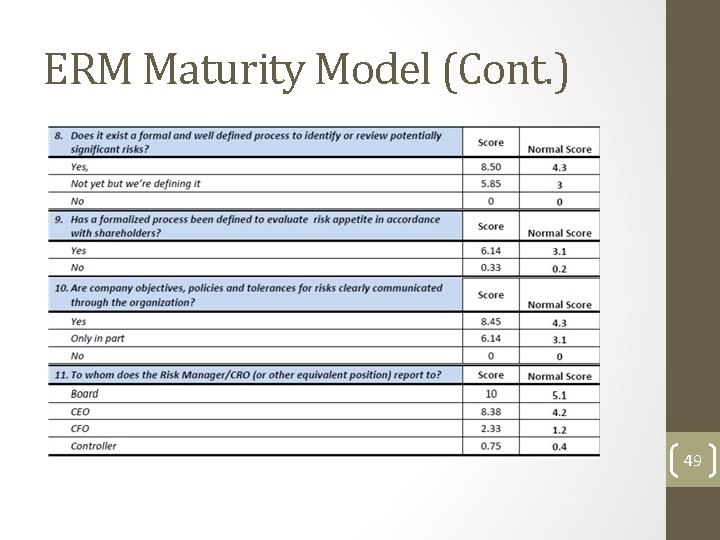 ERM Maturity Model (Cont.)

| 8. Does it exist a formal and well defined process to identify or review potentially significant risks? | Score | Normal Score |
|---|---|---|
| Yes, | 8.50 | 4.3 |
| Not yet but we're defining it | 5.85 | 3 |
| No | 0 | 0 |
| 9. Has a formalized process been defined to evaluate risk appetite in accordance with shareholders? | Score | Normal Score |
| Yes | 6.14 | 3.1 |
| No | 0.33 | 0.2 |
| 10. Are company objectives, policies and tolerances for risks clearly communicated through the organization? | Score | Normal Score |
| Yes | 8.45 | 4.3 |
| Only in part | 6.14 | 3.1 |
| No | 0 | 0 |
| 11. To whom does the Risk Manager/CRO (or other equivalent position) report to? | Score | Normal Score |
| Board | 10 | 5.1 |
| CEO | 8.38 | 4.2 |
| CFO | 2.33 | 1.2 |
| Controller | 0.75 | 0.4 |

49